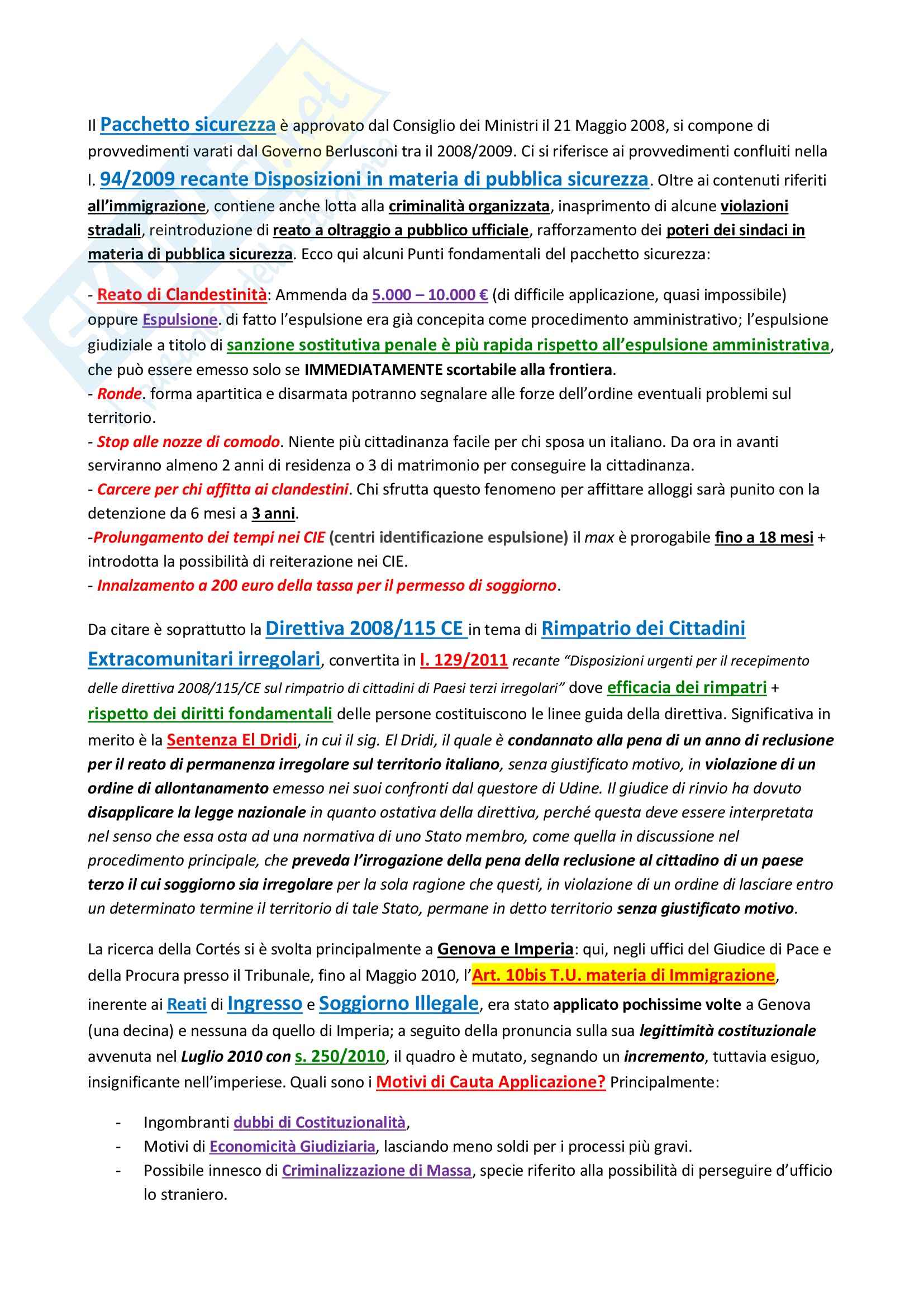 Il Pacchetto sicurezza è approvato dal Consiglio dei Ministri il 21 Maggio 2008, si compone di provvedimenti varati dal Governo Berlusconi tra il 2008/2009. Ci si riferisce ai provvedimenti confluiti nella l. 94/2009 recante Disposizioni in materia di pubblica sicurezza. Oltre ai contenuti riferiti all'immigrazione, contiene anche lotta alla criminalità organizzata, inasprimento di alcune violazioni stradali, reintroduzione di reato a oltraggio a pubblico ufficiale, rafforzamento dei poteri dei sindaci in materia di pubblica sicurezza. Ecco qui alcuni Punti fondamentali del pacchetto sicurezza:

- Reato di Clandestinità: Ammenda da 5.000 – 10.000 € (di difficile applicazione, quasi impossibile) oppure Espulsione. di fatto l'espulsione era già concepita come procedimento amministrativo; l'espulsione giudiziale a titolo di sanzione sostitutiva penale è più rapida rispetto all'espulsione amministrativa, che può essere emesso solo se IMMEDIATAMENTE scortabile alla frontiera.
- Ronde. forma apartitica e disarmata potranno segnalare alle forze dell'ordine eventuali problemi sul territorio.
- Stop alle nozze di comodo. Niente più cittadinanza facile per chi sposa un italiano. Da ora in avanti serviranno almeno 2 anni di residenza o 3 di matrimonio per conseguire la cittadinanza.
- Carcere per chi affitta ai clandestini. Chi sfrutta questo fenomeno per affittare alloggi sarà punito con la detenzione da 6 mesi a 3 anni.
-Prolungamento dei tempi nei CIE (centri identificazione espulsione) il max è prorogabile fino a 18 mesi + introdotta la possibilità di reiterazione nei CIE.
- Innalzamento a 200 euro della tassa per il permesso di soggiorno.

Da citare è soprattutto la Direttiva 2008/115 CE in tema di Rimpatrio dei Cittadini Extracomunitari irregolari, convertita in l. 129/2011 recante "Disposizioni urgenti per il recepimento delle direttiva 2008/115/CE sul rimpatrio di cittadini di Paesi terzi irregolari" dove efficacia dei rimpatri + rispetto dei diritti fondamentali delle persone costituiscono le linee guida della direttiva. Significativa in merito è la Sentenza El Dridi, in cui il sig. El Dridi, il quale è condannato alla pena di un anno di reclusione per il reato di permanenza irregolare sul territorio italiano, senza giustificato motivo, in violazione di un ordine di allontanamento emesso nei suoi confronti dal questore di Udine. Il giudice di rinvio ha dovuto disapplicare la legge nazionale in quanto ostativa della direttiva, perché questa deve essere interpretata nel senso che essa osta ad una normativa di uno Stato membro, come quella in discussione nel procedimento principale, che preveda l'irrogazione della pena della reclusione al cittadino di un paese terzo il cui soggiorno sia irregolare per la sola ragione che questi, in violazione di un ordine di lasciare entro un determinato termine il territorio di tale Stato, permane in detto territorio senza giustificato motivo.

La ricerca della Cortés si è svolta principalmente a Genova e Imperia: qui, negli uffici del Giudice di Pace e della Procura presso il Tribunale, fino al Maggio 2010, l'Art. 10bis T.U. materia di Immigrazione, inerente ai Reati di Ingresso e Soggiorno Illegale, era stato applicato pochissime volte a Genova (una decina) e nessuna da quello di Imperia; a seguito della pronuncia sulla sua legittimità costituzionale avvenuta nel Luglio 2010 con s. 250/2010, il quadro è mutato, segnando un incremento, tuttavia esiguo, insignificante nell'imperiese. Quali sono i Motivi di Cauta Applicazione? Principalmente:

- Ingombranti dubbi di Costituzionalità,
- Motivi di Economicità Giudiziaria, lasciando meno soldi per i processi più gravi.
- Possibile innesco di Criminalizzazione di Massa, specie riferito alla possibilità di perseguire d'ufficio lo straniero.